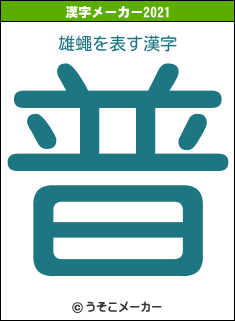 漢字メーカー2021

雄蠅を表す漢字

普

© うそこメーカー